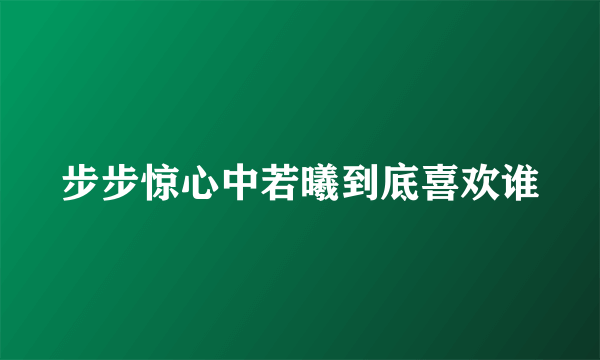 步步惊心中若曦到底喜欢谁